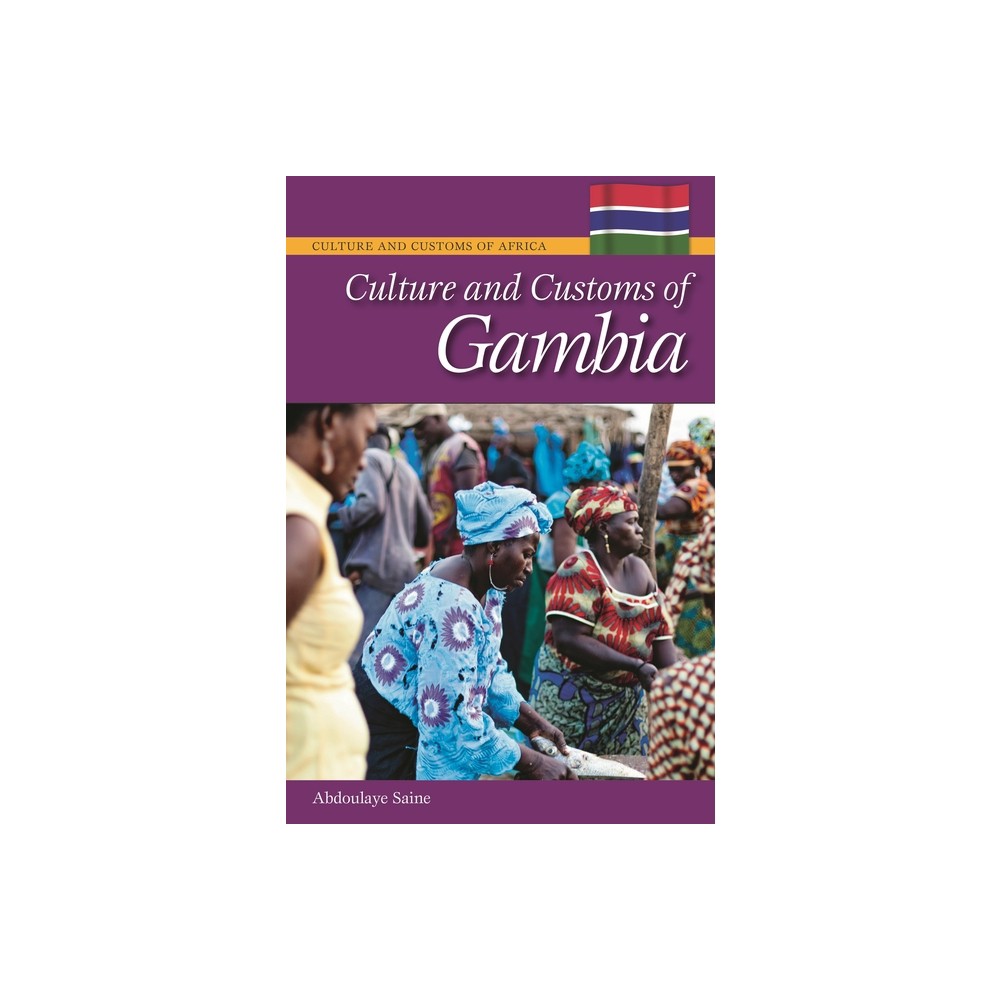 CULTURE AND CUSTOMS OF AFRICA

Culture and Customs of
Gambia

Abdoulaye Saine